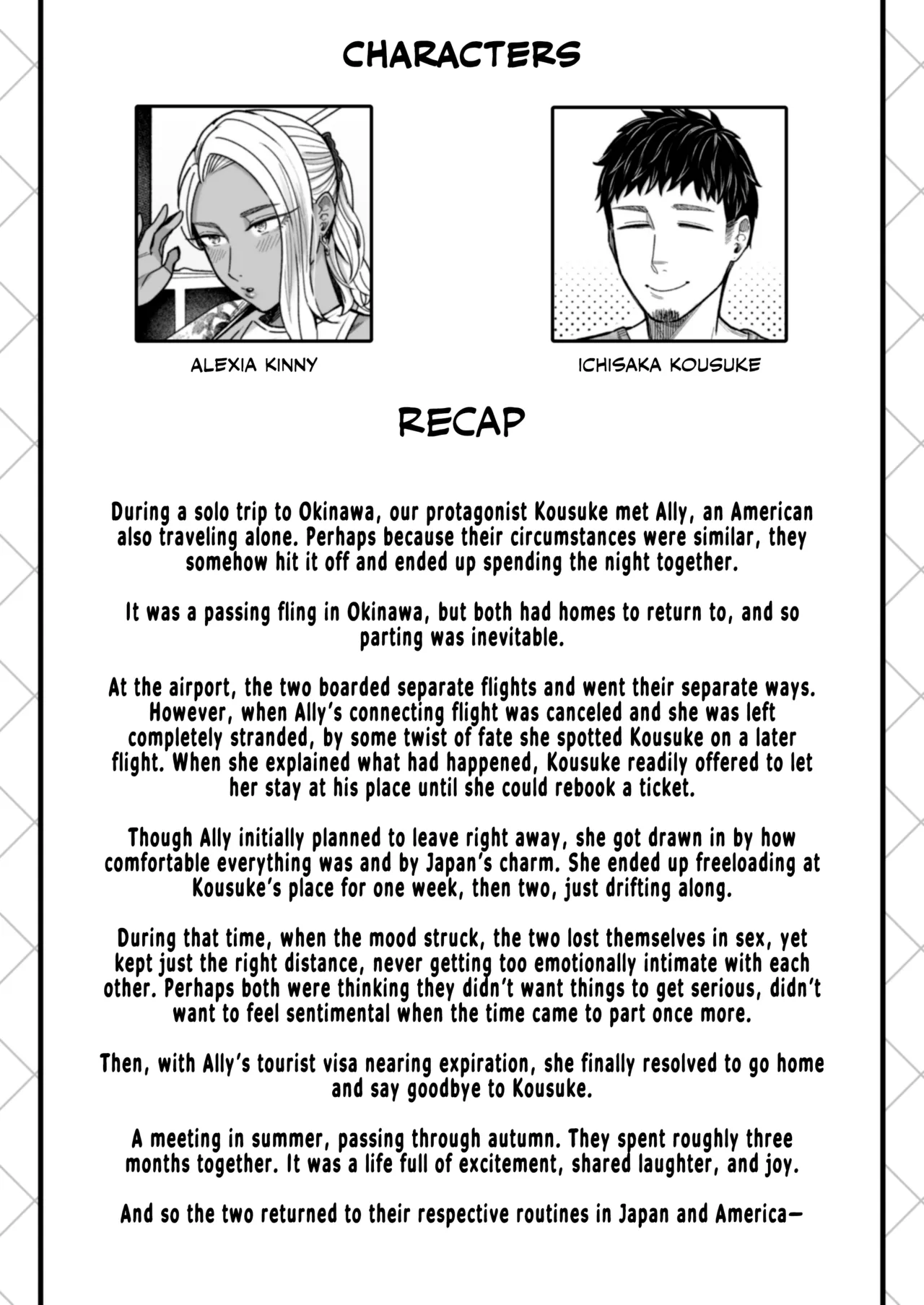 CHARACTERS

ALEXIA KINNY

ICHISAKA KOUSUKE

RECAP

During a solo trip to Okinawa, our protagonist Kousuke met Ally, an American also traveling alone. Perhaps because their circumstances were similar, they somehow hit it off and ended up spending the night together.

It was a passing fling in Okinawa, but both had homes to return to, and so parting was inevitable.

At the airport, the two boarded separate flights and went their separate ways. However, when Ally's connecting flight was canceled and she was left completely stranded, by some twist of fate she spotted Kousuke on a later flight. When she explained what had happened, Kousuke readily offered to let her stay at his place until she could rebook a ticket.

Though Ally initially planned to leave right away, she got drawn in by how comfortable everything was and by Japan's charm. She ended up freeloading at Kousuke's place for one week, then two, just drifting along.

During that time, when the mood struck, the two lost themselves in sex, yet kept just the right distance, never getting too emotionally intimate with each other. Perhaps both were thinking they didn't want things to get serious, didn't want to feel sentimental when the time came to part once more.

Then, with Ally's tourist visa nearing expiration, she finally resolved to go home and say goodbye to Kousuke.

A meeting in summer, passing through autumn. They spent roughly three months together. It was a life full of excitement, shared laughter, and joy.

And so the two returned to their respective routines in Japan and America—